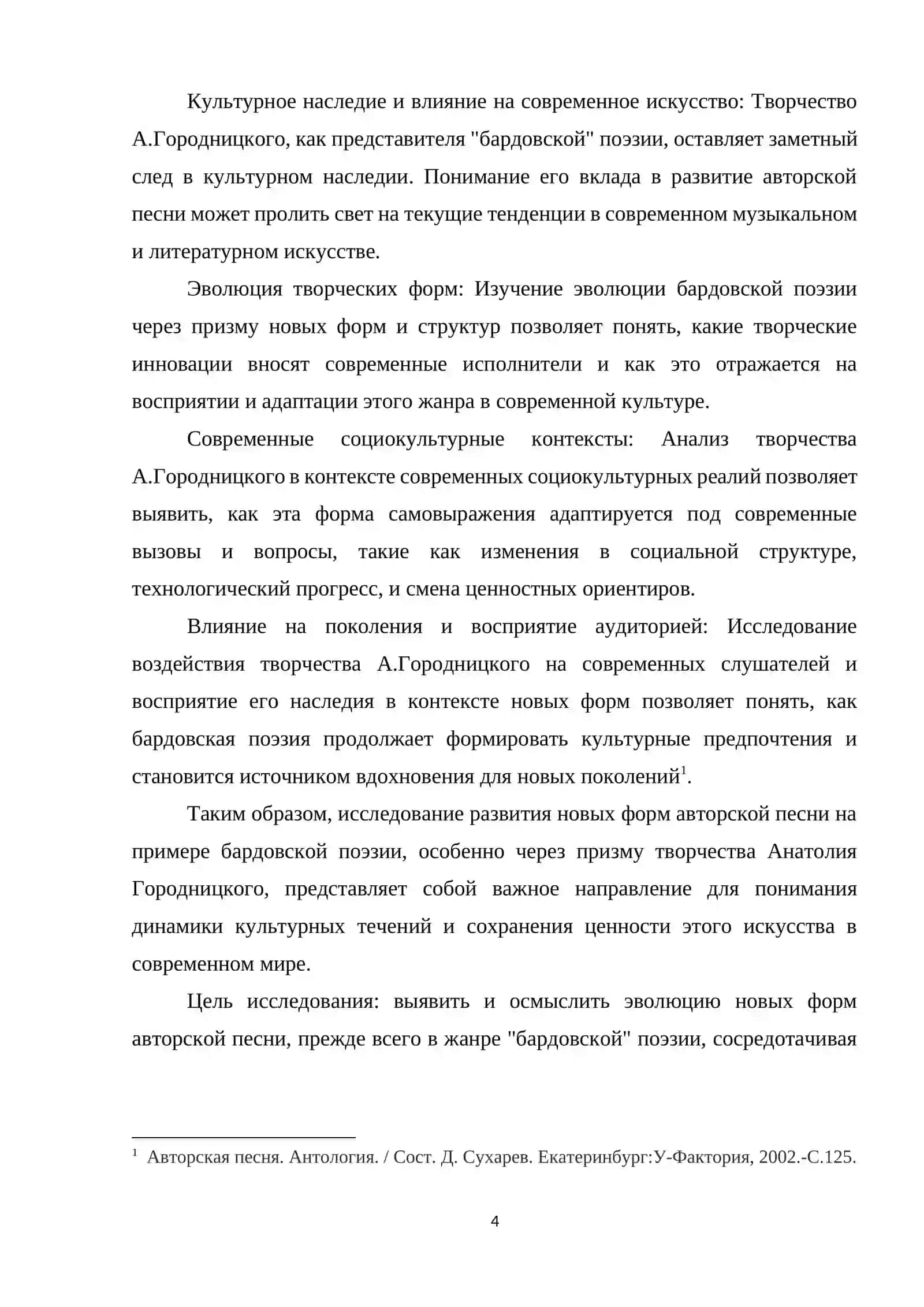 Культурное наследие и влияние на современное искусство: Творчество А.Городницкого, как представителя "бардовской" поэзии, оставляет заметный след в культурном наследии. Понимание его вклада в развитие авторской песни может пролить свет на текущие тенденции в современном музыкальном и литературном искусстве.

Эволюция творческих форм: Изучение эволюции бардовской поэзии через призму новых форм и структур позволяет понять, какие творческие инновации вносят современные исполнители и как это отражается на восприятии и адаптации этого жанра в современной культуре.

Современные социокультурные контексты: Анализ творчества А.Городницкого в контексте современных социокультурных реалий позволяет выявить, как эта форма самовыражения адаптируется под современные вызовы и вопросы, такие как изменения в социальной структуре, технологический прогресс, и смена ценностных ориентиров.

Влияние на поколения и восприятие аудиторией: Исследование воздействия творчества А.Городницкого на современных слушателей и восприятие его наследия в контексте новых форм позволяет понять, как бардовская поэзия продолжает формировать культурные предпочтения и становится источником вдохновения для новых поколений$^{1}$.

Таким образом, исследование развития новых форм авторской песни на примере бардовской поэзии, особенно через призму творчества Анатолия Городницкого, представляет собой важное направление для понимания динамики культурных течений и сохранения ценности этого искусства в современном мире.

Цель исследования: выявить и осмыслить эволюцию новых форм авторской песни, прежде всего в жанре "бардовской" поэзии, сосредотачивая

$^{1}$ Авторская песня. Антология. / Сост. Д. Сухарев. Екатеринбург:У-Фактория, 2002.-С.125.

4